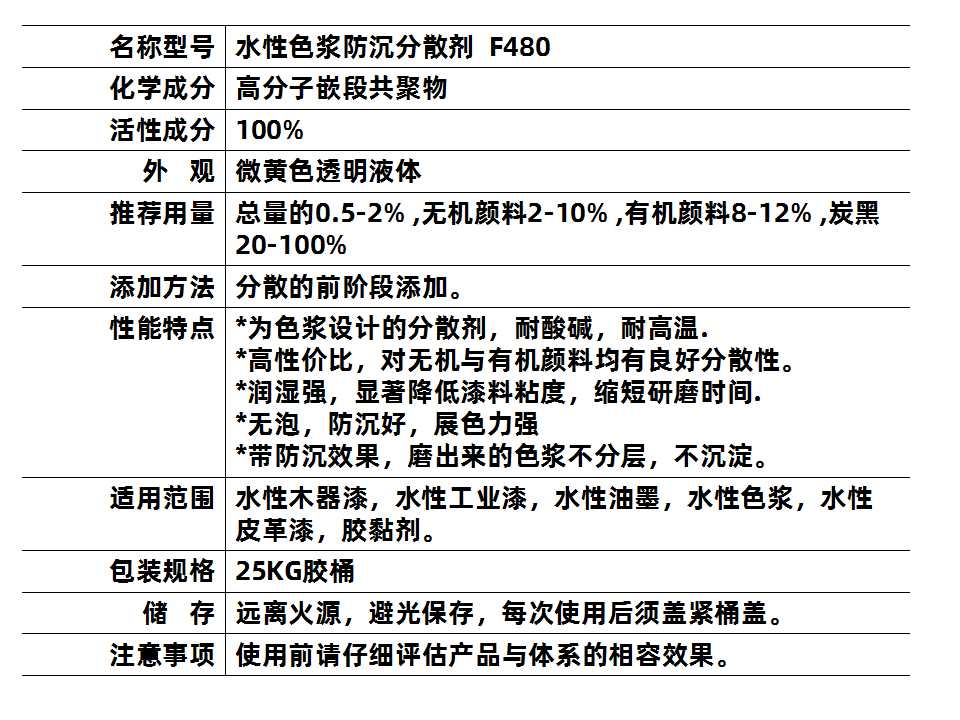 | 名称型号 | 水性色浆防沉分散剂 F480 |
|---|---|
| 化学成分 | 高分子嵌段共聚物 |
| 活性成分 | 100% |
| 外　观 | 微黄色透明液体 |
| 推荐用量 | 总量的0.5-2% ,无机颜料2-10% ,有机颜料8-12% ,炭黑20-100% |
| 添加方法 | 分散的前阶段添加。 |
| 性能特点 | *为色浆设计的分散剂，耐酸碱，耐高温. *高性价比，对无机与有机颜料均有良好分散性。 *润湿强，显著降低漆料粘度，缩短研磨时间. *无泡，防沉好，展色力强 *带防沉效果，磨出来的色浆不分层，不沉淀。 |
| 适用范围 | 水性木器漆，水性工业漆，水性油墨，水性色浆，水性皮革漆，胶黏剂。 |
| 包装规格 | 25KG胶桶 |
| 储　存 | 远离火源，避光保存，每次使用后须盖紧桶盖。 |
| 注意事项 | 使用前请仔细评估产品与体系的相容效果。 |